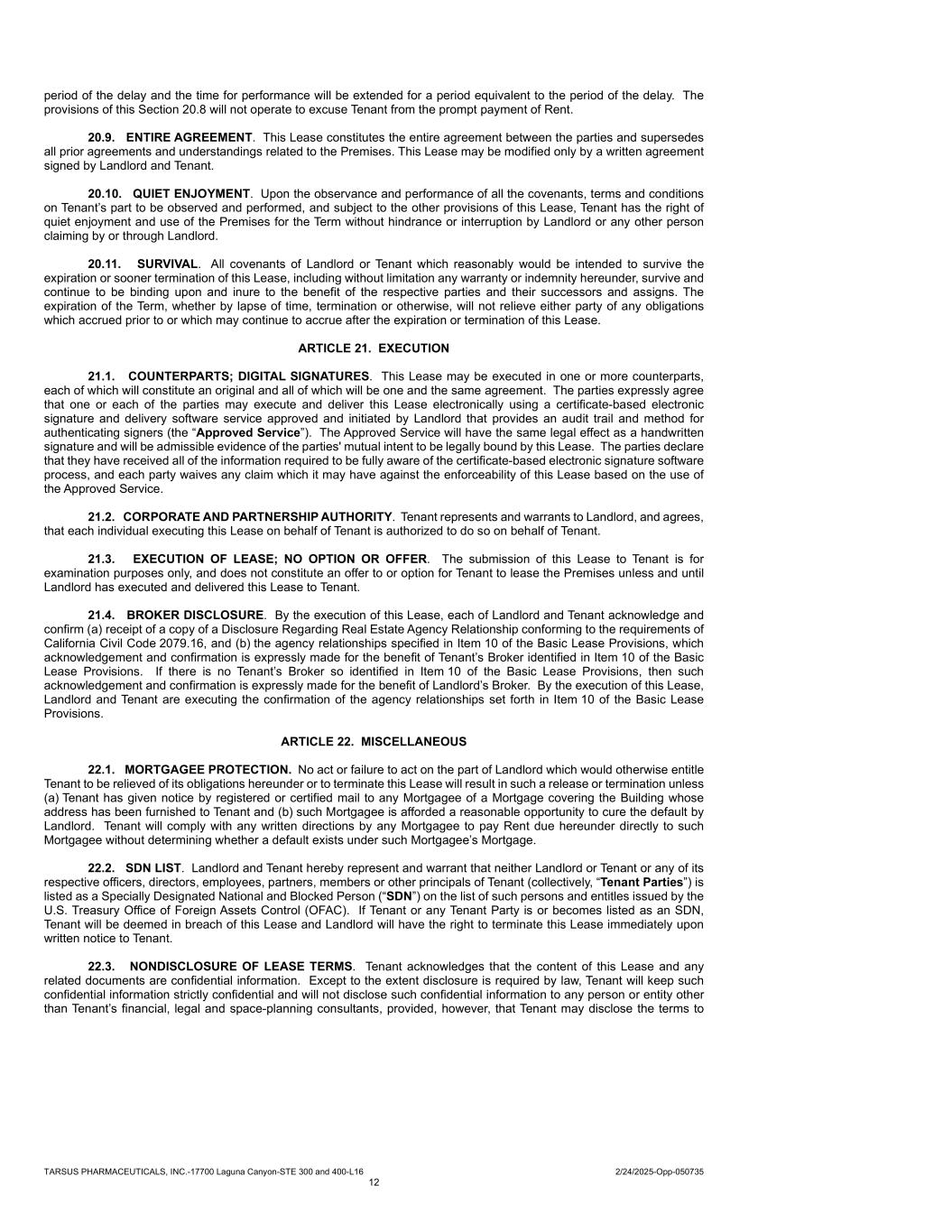 period of the delay and the time for performance will be extended for a period equivalent to the period of the delay. The provisions of this Section 20.8 will not operate to excuse Tenant from the prompt payment of Rent.

20.9. ENTIRE AGREEMENT. This Lease constitutes the entire agreement between the parties and supersedes all prior agreements and understandings related to the Premises. This Lease may be modified only by a written agreement signed by Landlord and Tenant.

20.10. QUIET ENJOYMENT. Upon the observance and performance of all the covenants, terms and conditions on Tenant's part to be observed and performed, and subject to the other provisions of this Lease, Tenant has the right of quiet enjoyment and use of the Premises for the Term without hindrance or interruption by Landlord or any other person claiming by or through Landlord.

20.11. SURVIVAL. All covenants of Landlord or Tenant which reasonably would be intended to survive the expiration or sooner termination of this Lease, including without limitation any warranty or indemnity hereunder, survive and continue to be binding upon and inure to the benefit of the respective parties and their successors and assigns. The expiration of the Term, whether by lapse of time, termination or otherwise, will not relieve either party of any obligations which accrued prior to or which may continue to accrue after the expiration or termination of this Lease.

ARTICLE 21. EXECUTION

21.1. COUNTERPARTS; DIGITAL SIGNATURES. This Lease may be executed in one or more counterparts, each of which will constitute an original and all of which will be one and the same agreement. The parties expressly agree that one or each of the parties may execute and deliver this Lease electronically using a certificate-based electronic signature and delivery software service approved and initiated by Landlord that provides an audit trail and method for authenticating signers (the "Approved Service"). The Approved Service will have the same legal effect as a handwritten signature and will be admissible evidence of the parties' mutual intent to be legally bound by this Lease. The parties declare that they have received all of the information required to be fully aware of the certificate-based electronic signature software process, and each party waives any claim which it may have against the enforceability of this Lease based on the use of the Approved Service.

21.2. CORPORATE AND PARTNERSHIP AUTHORITY. Tenant represents and warrants to Landlord, and agrees, that each individual executing this Lease on behalf of Tenant is authorized to do so on behalf of Tenant.

21.3. EXECUTION OF LEASE; NO OPTION OR OFFER. The submission of this Lease to Tenant is for examination purposes only, and does not constitute an offer to or option for Tenant to lease the Premises unless and until Landlord has executed and delivered this Lease to Tenant.

21.4. BROKER DISCLOSURE. By the execution of this Lease, each of Landlord and Tenant acknowledge and confirm (a) receipt of a copy of a Disclosure Regarding Real Estate Agency Relationship conforming to the requirements of California Civil Code 2079.16, and (b) the agency relationships specified in Item 10 of the Basic Lease Provisions, which acknowledgement and confirmation is expressly made for the benefit of Tenant's Broker identified in Item 10 of the Basic Lease Provisions. If there is no Tenant's Broker so identified in Item 10 of the Basic Lease Provisions, then such acknowledgement and confirmation is expressly made for the benefit of Landlord's Broker. By the execution of this Lease, Landlord and Tenant are executing the confirmation of the agency relationships set forth in Item 10 of the Basic Lease Provisions.

ARTICLE 22. MISCELLANEOUS

22.1. MORTGAGEE PROTECTION. No act or failure to act on the part of Landlord which would otherwise entitle Tenant to be relieved of its obligations hereunder or to terminate this Lease will result in such a release or termination unless (a) Tenant has given notice by registered or certified mail to any Mortgagee of a Mortgage covering the Building whose address has been furnished to Tenant and (b) such Mortgagee is afforded a reasonable opportunity to cure the default by Landlord. Tenant will comply with any written directions by any Mortgagee to pay Rent due hereunder directly to such Mortgagee without determining whether a default exists under such Mortgagee's Mortgage.

22.2. SDN LIST. Landlord and Tenant hereby represent and warrant that neither Landlord or Tenant or any of its respective officers, directors, employees, partners, members or other principals of Tenant (collectively, "Tenant Parties") is listed as a Specially Designated National and Blocked Person ("SDN") on the list of such persons and entitles issued by the U.S. Treasury Office of Foreign Assets Control (OFAC). If Tenant or any Tenant Party is or becomes listed as an SDN, Tenant will be deemed in breach of this Lease and Landlord will have the right to terminate this Lease immediately upon written notice to Tenant.

22.3. NONDISCLOSURE OF LEASE TERMS. Tenant acknowledges that the content of this Lease and any related documents are confidential information. Except to the extent disclosure is required by law, Tenant will keep such confidential information strictly confidential and will not disclose such confidential information to any person or entity other than Tenant's financial, legal and space-planning consultants, provided, however, that Tenant may disclose the terms to

TARSUS PHARMACEUTICALS, INC.-17700 Laguna Canyon-STE 300 and 400-L16 2/24/2025-Opp-050735
12